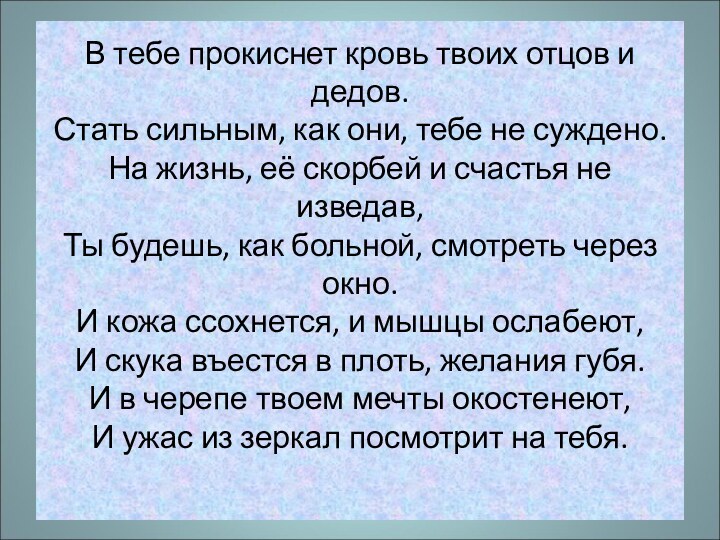 В тебе прокиснет кровь твоих отцов и дедов.
Стать сильным, как они, тебе не суждено.
На жизнь, её скорбей и счастья не изведав,
Ты будешь, как больной, смотреть через окно.
И кожа ссохнется, и мышцы ослабеют,
И скука въестся в плоть, желания губя.
И в черепе твоем мечты окостенеют,
И ужас из зеркал посмотрит на тебя.